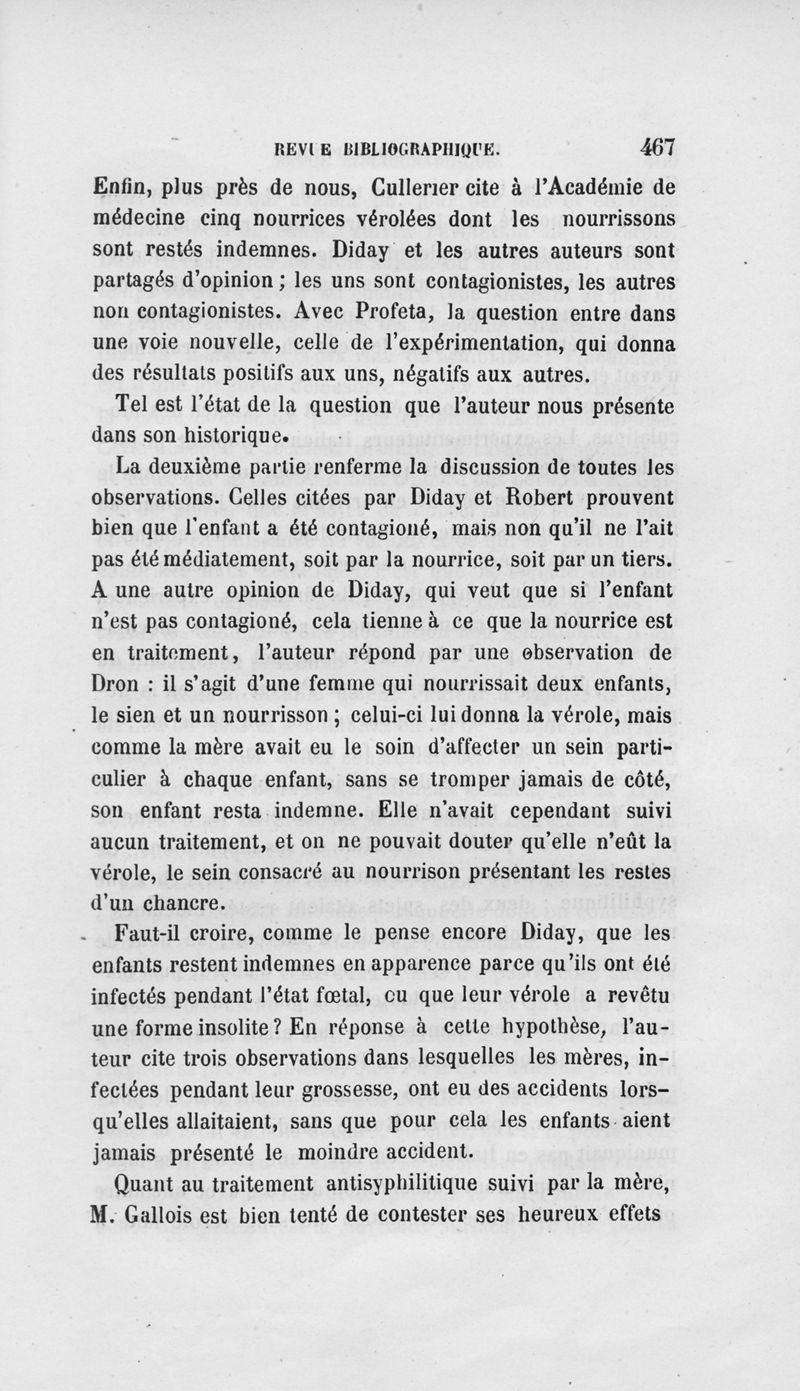 REVUE BIBLIOGRAPHIQUE. 467

Enfin, plus près de nous, Cullerier cite à l'Académie de médecine cinq nourrices vérolées dont les nourrissons sont restés indemnes. Diday et les autres auteurs sont partagés d'opinion ; les uns sont contagionistes, les autres non contagionistes. Avec Profeta, la question entre dans une voie nouvelle, celle de l'expérimentation, qui donna des résultats positifs aux uns, négatifs aux autres.

Tel est l'état de la question que l'auteur nous présente dans son historique.

La deuxième partie renferme la discussion de toutes les observations. Celles citées par Diday et Robert prouvent bien que l'enfant a été contagioné, mais non qu'il ne l'ait pas été médiatement, soit par la nourrice, soit par un tiers. A une autre opinion de Diday, qui veut que si l'enfant n'est pas contagioné, cela tienne à ce que la nourrice est en traitement, l'auteur répond par une observation de Dron : il s'agit d'une femme qui nourrissait deux enfants, le sien et un nourrisson ; celui-ci lui donna la vérole, mais comme la mère avait eu le soin d'affecter un sein particulier à chaque enfant, sans se tromper jamais de côté, son enfant resta indemne. Elle n'avait cependant suivi aucun traitement, et on ne pouvait douter qu'elle n'eût la vérole, le sein consacré au nourrison présentant les restes d'un chancre.

Faut-il croire, comme le pense encore Diday, que les enfants restent indemnes en apparence parce qu'ils ont été infectés pendant l'état fœtal, cu que leur vérole a revêtu une forme insolite ? En réponse à cette hypothèse, l'auteur cite trois observations dans lesquelles les mères, infectées pendant leur grossesse, ont eu des accidents lorsqu'elles allaitaient, sans que pour cela les enfants aient jamais présenté le moindre accident.

Quant au traitement antisyphilitique suivi par la mère, M. Gallois est bien tenté de contester ses heureux effets